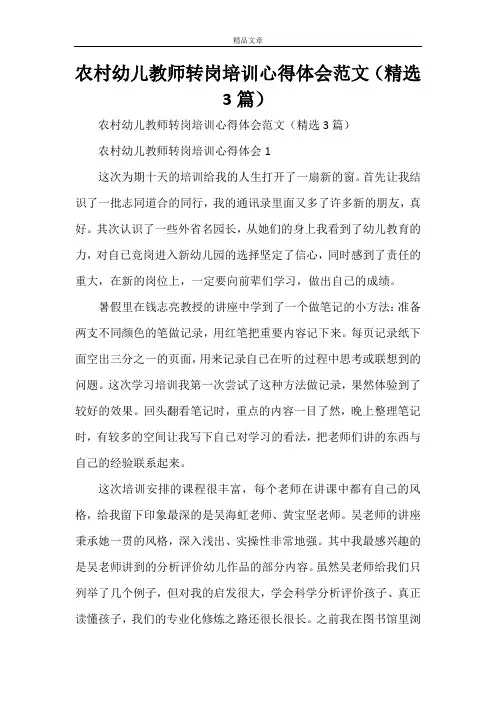 精品文章

农村幼儿教师转岗培训心得体会范文（精选3篇）

农村幼儿教师转岗培训心得体会范文（精选3篇）

农村幼儿教师转岗培训心得体会1

这次为期十天的培训给我的人生打开了一扇新的窗。首先让我结识了一批志同道合的同行，我的通讯录里面又多了许多新的朋友，真好。其次认识了一些外省名园长，从她们的身上我看到了幼儿教育的力，对自己竞岗进入新幼儿园的选择坚定了信心，同时感到了责任的重大，在新的岗位上，一定要向前辈们学习，做出自己的成绩。

暑假里在钱志亮教授的讲座中学到了一个做笔记的小方法：准备两支不同颜色的笔做记录，用红笔把重要内容记下来。每页记录纸下面空出三分之一的页面，用来记录自己在听的过程中思考或联想到的问题。这次学习培训我第一次尝试了这种方法做记录，果然体验到了较好的效果。回头翻看笔记时，重点的内容一目了然，晚上整理笔记时，有较多的空间让我写下自己对学习的看法，把老师们讲的东西与自己的经验联系起来。

这次培训安排的课程很丰富，每个老师在讲课中都有自己的风格，给我留下印象最深的是吴海虹老师、黄宝坚老师。吴老师的讲座秉承她一贯的风格，深入浅出、实操性非常地强。其中我最感兴趣的是吴老师讲到的分析评价幼儿作品的部分内容。虽然吴老师给我们只列举了几个例子，但对我的启发很大，学会科学分析评价孩子、真正读懂孩子，我们的专业化修炼之路还很长很长。之前我在图书馆里浏